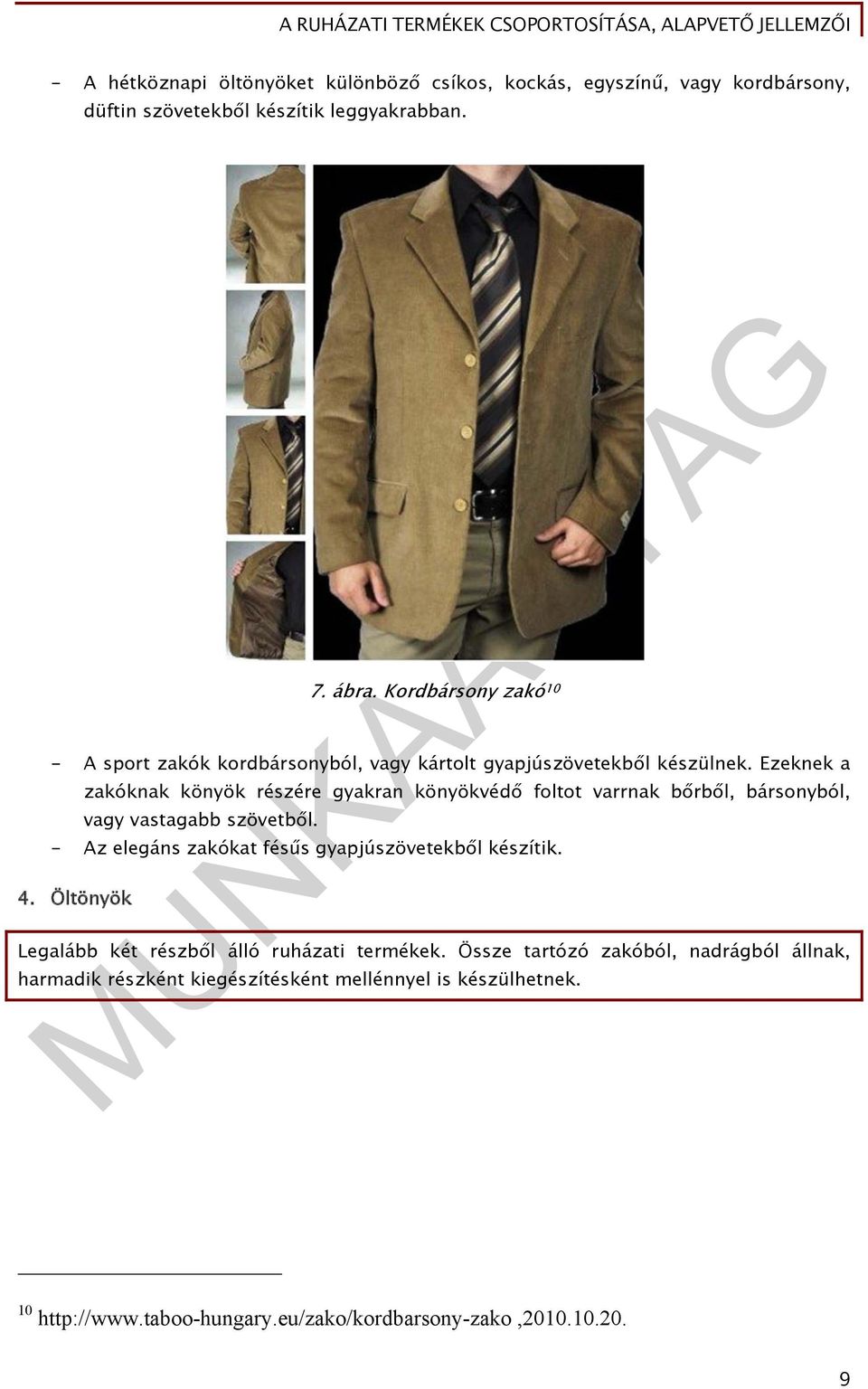 A RUHÁZATI TERMÉKEK CSOPORTOSÍTÁSA, ALAPVETŐ JELLEMZŐI

- A hétköznapi öltönyöket különböző csíkos, kockás, egyszínű, vagy kordbársony, düftin szövetekből készítik leggyakrabban.

7. ábra. Kordbársony zakó$^{10}$

- A sport zakók kordbársonyból, vagy kártolt gyapjúszövetekből készülnek. Ezeknek a zakóknak könyök részére gyakran könyökvédő foltot varrnak bőrből, bársonyból, vagy vastagabb szövetből.
- Az elegáns zakókat fésűs gyapjúszövetekből készítik.

4. Öltönyök

Legalább két részből álló ruházati termékek. Össze tartózó zakóból, nadrágból állnak, harmadik részként kiegészítésként mellénnyel is készülhetnek.

MUNKAANYAG

$^{10}$ http://www.taboo-hungary.eu/zako/kordbarsony-zako ,2010.10.20.

9